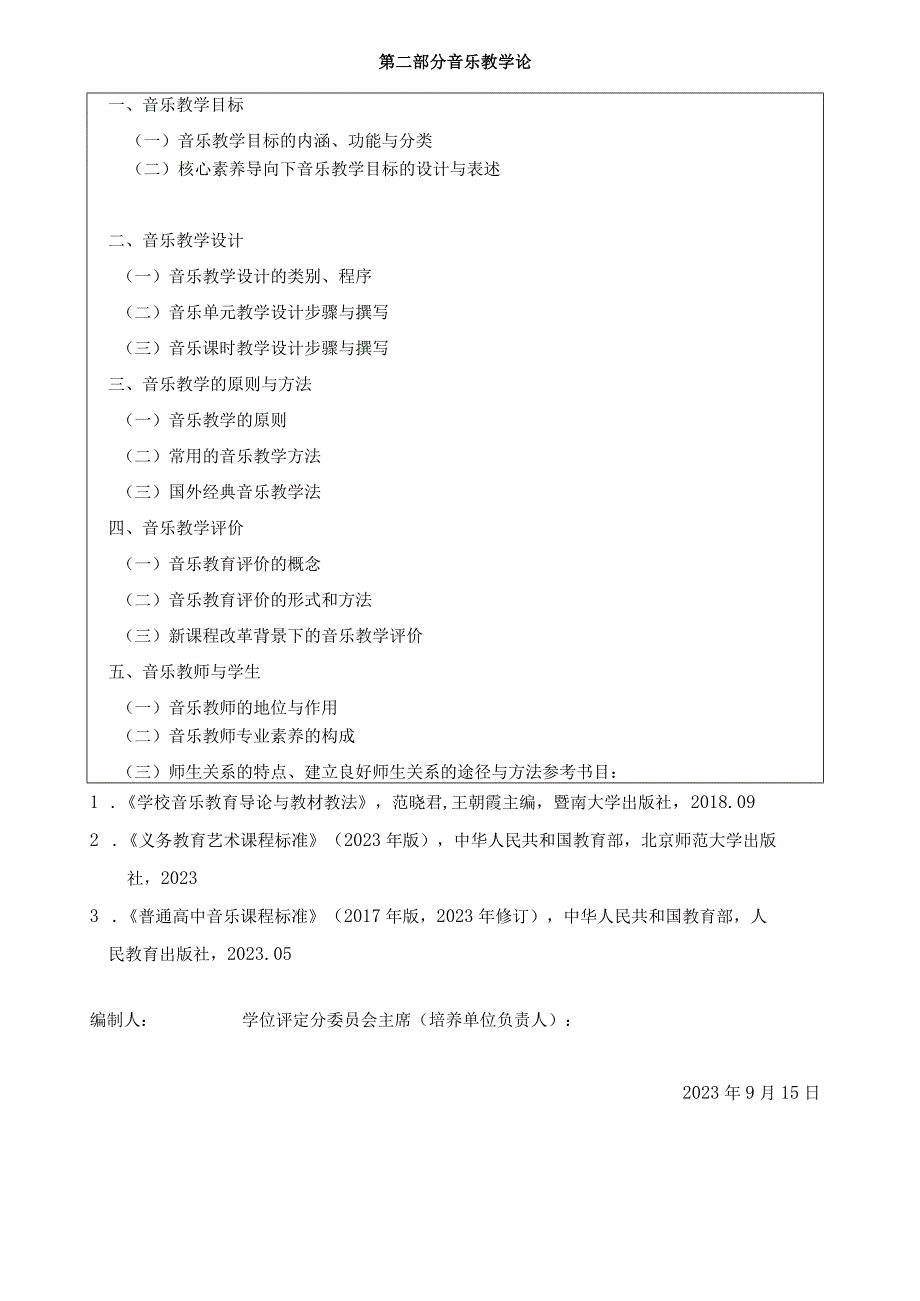 第二部分音乐教学论

一、音乐教学目标

（一）音乐教学目标的内涵、功能与分类

（二）核心素养导向下音乐教学目标的设计与表述

二、音乐教学设计

（一）音乐教学设计的类别、程序

（二）音乐单元教学设计步骤与撰写

（三）音乐课时教学设计步骤与撰写

三、音乐教学的原则与方法

（一）音乐教学的原则

（二）常用的音乐教学方法

（三）国外经典音乐教学法

四、音乐教学评价

（一）音乐教育评价的概念

（二）音乐教育评价的形式和方法

（三）新课程改革背景下的音乐教学评价

五、音乐教师与学生

（一）音乐教师的地位与作用

（二）音乐教师专业素养的构成

（三）师生关系的特点、建立良好师生关系的途径与方法参考书目：

1．《学校音乐教育导论与教材教法》，范晓君,王朝霞主编，暨南大学出版社，2018.09

2．《义务教育艺术课程标准》（2023年版），中华人民共和国教育部，北京师范大学出版社，2023

3．《普通高中音乐课程标准》（2017年版，2023年修订），中华人民共和国教育部，人民教育出版社，2023.05

编制人：　　　　学位评定分委员会主席（培养单位负责人）：

2023年9月15日